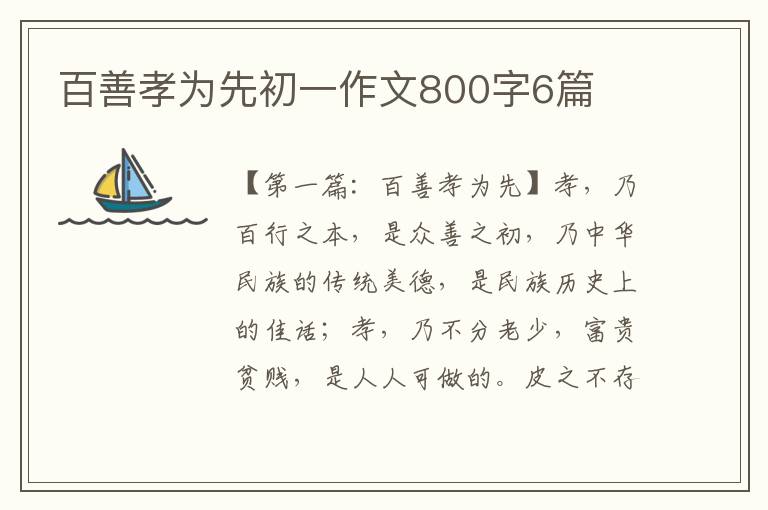 百善孝为先初一作文800字6篇

【第一篇：百善孝为先】孝，乃百行之本，是众善之初，乃中华民族的传统美德，是民族历史上的佳话；孝，乃不分老少，富贵贫贱，是人人可做的。皮之不存